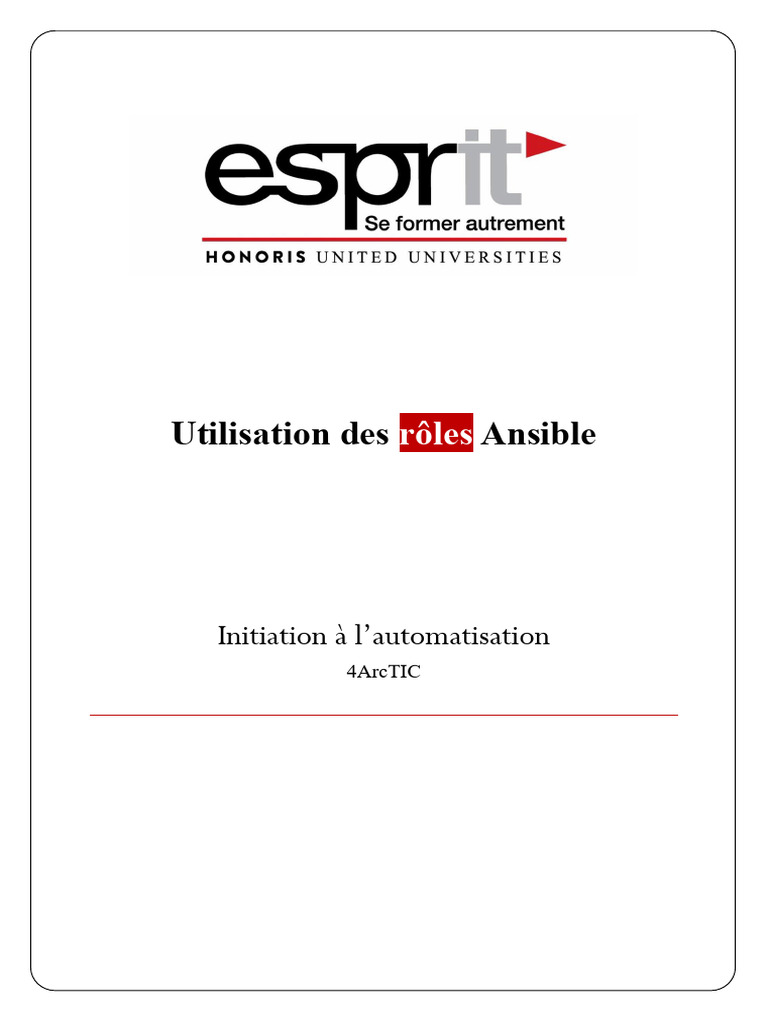 esprit
Se former autrement
HONORIS UNITED UNIVERSITIES

Utilisation des rôles Ansible

Initiation à l'automatisation
4ArcTIC